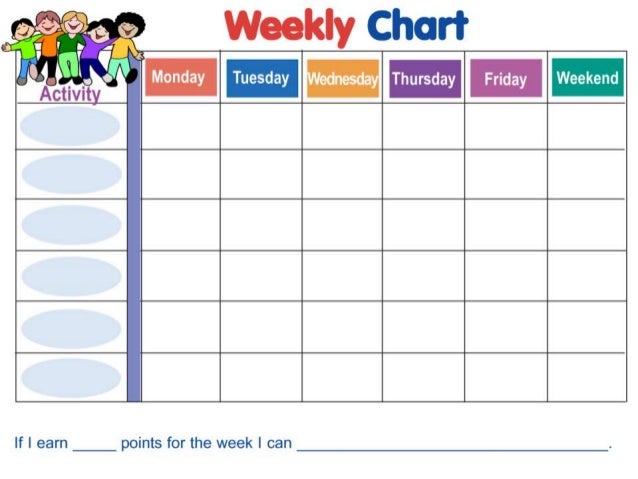 Weekly Chart

| Activity | Monday | Tuesday | Wednesday | Thursday | Friday | Weekend |
|---|---|---|---|---|---|---|
| | | | | | | |
| | | | | | | |
| | | | | | | |
| | | | | | | |
| | | | | | | |
| | | | | | | |

If I earn ____ points for the week I can ____.